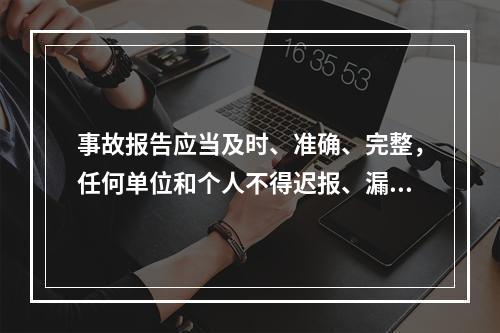 16 35 53

事故报告应当及时、准确、完整，任何单位和个人不得迟报、漏...